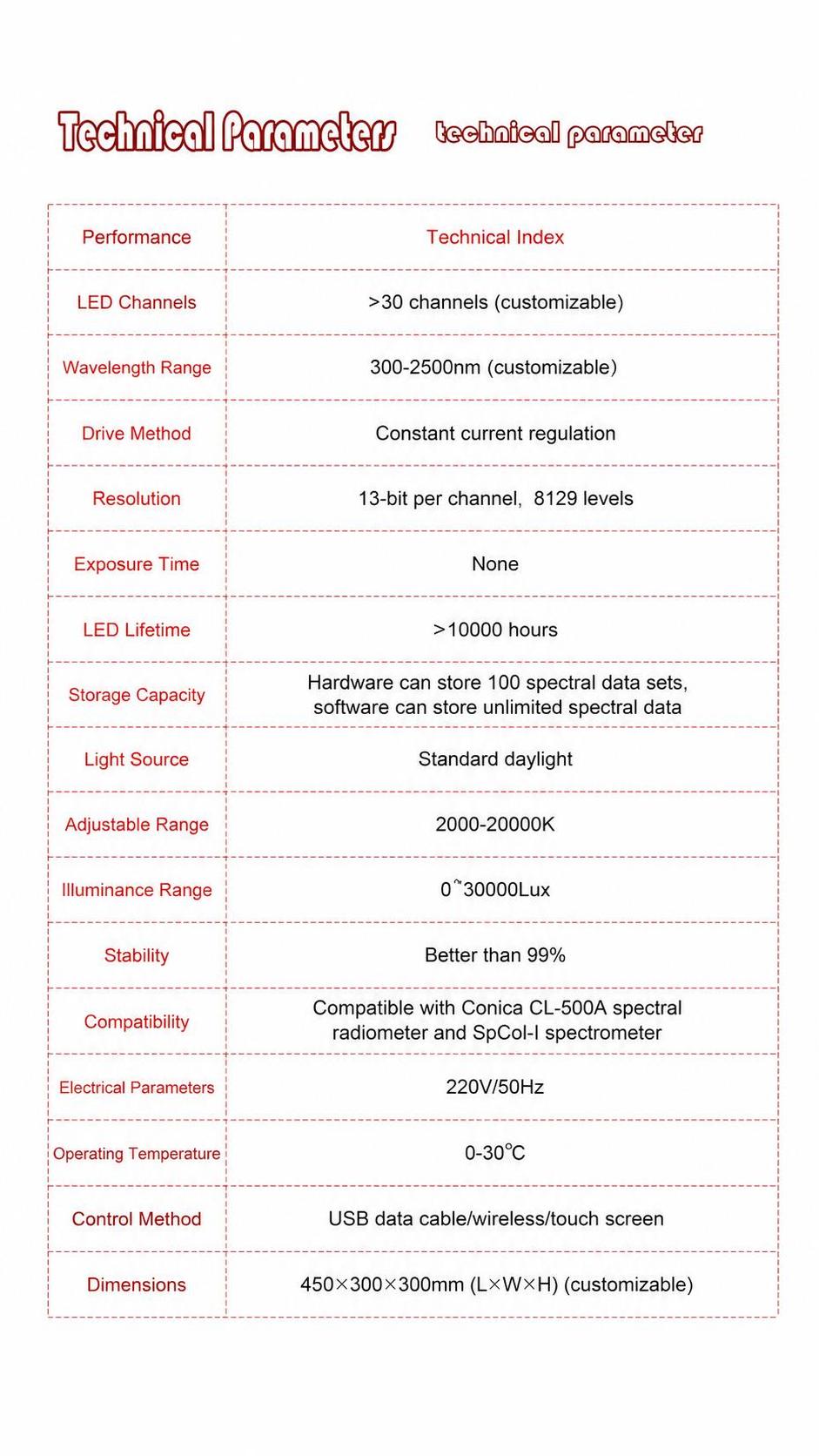 Technical Parameters technical parameter

| Performance | Technical Index |
|---|---|
| LED Channels | >30 channels (customizable) |
| Wavelength Range | 300-2500nm (customizable) |
| Drive Method | Constant current regulation |
| Resolution | 13-bit per channel, 8129 levels |
| Exposure Time | None |
| LED Lifetime | >10000 hours |
| Storage Capacity | Hardware can store 100 spectral data sets, software can store unlimited spectral data |
| Light Source | Standard daylight |
| Adjustable Range | 2000-20000K |
| Illuminance Range | 0~30000Lux |
| Stability | Better than 99% |
| Compatibility | Compatible with Conica CL-500A spectral radiometer and SpCol-I spectrometer |
| Electrical Parameters | 220V/50Hz |
| Operating Temperature | 0-30℃ |
| Control Method | USB data cable/wireless/touch screen |
| Dimensions | 450×300×300mm (L×W×H) (customizable) |